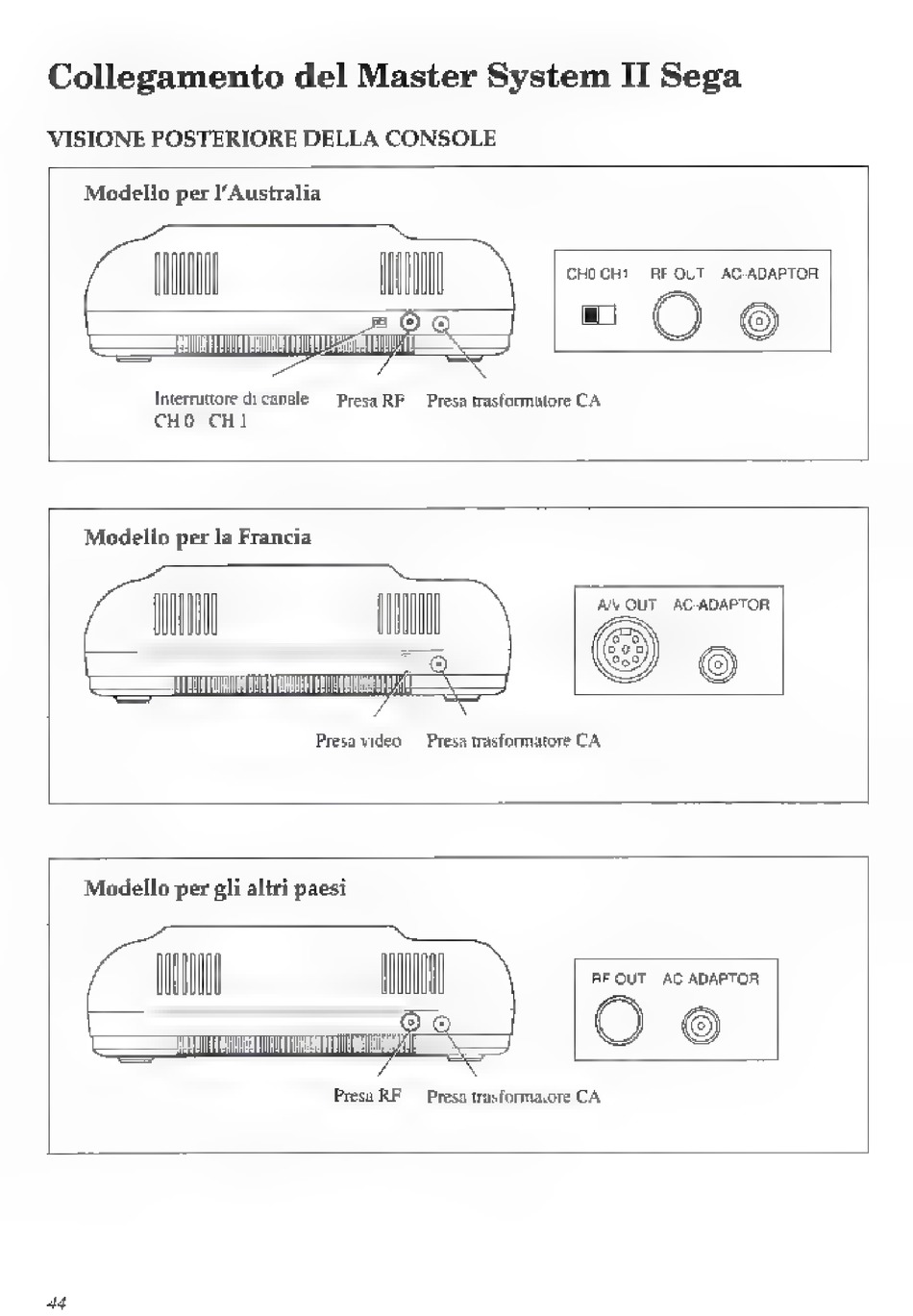 Collegamento del Master System II Sega

VISIONE POSTERIORE DELLA CONSOLE

Modello per l'Australia

CH0 CH1 RF OUT AC-ADAPTOR

Interruttore di canale CH 0 CH 1

Presa RF

Presa trasformatore CA

Modello per la Francia

A/V OUT AC-ADAPTOR

Presa video

Presa trasformatore CA

Modello per gli altri paesi

RF OUT AC ADAPTOR

Presa RF

Presa trasformatore CA

44